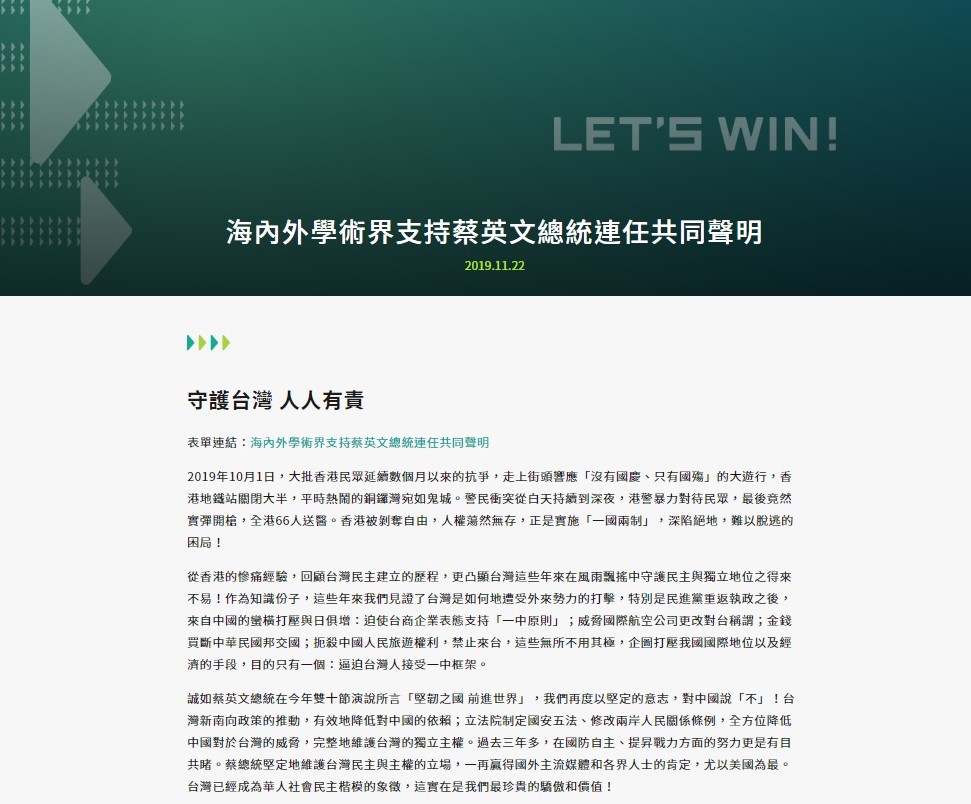 LET'S WIN!

海內外學術界支持蔡英文總統連任共同聲明

2019.11.22

守護台灣 人人有責

表單連結：海內外學術界支持蔡英文總統連任共同聲明

2019年10月1日，大批香港民眾延續數個月以來的抗爭，走上街頭響應「沒有國慶、只有國殤」的大遊行，香港地鐵站關閉大半，平時熱鬧的銅鑼灣宛如鬼城。警民衝突從白天持續到深夜，港警暴力對待民眾，最後竟然實彈開槍，全港66人送醫。香港被剝奪自由，人權蕩然無存，正是實施「一國兩制」，深陷絕地，難以脫逃的困局！

從香港的慘痛經驗，回顧台灣民主建立的歷程，更凸顯台灣這些年來在風雨飄搖中守護民主與獨立地位之得來不易！作為知識份子，這些年來我們見證了台灣是如何地遭受外來勢力的打擊，特別是民進黨重返執政之後，來自中國的蠻橫打壓與日俱增：迫使台商企業表態支持「一中原則」；威脅國際航空公司更改對台稱謂；金錢買斷中華民國邦交國；扼殺中國人民旅遊權利，禁止來台，這些無所不用其極，企圖打壓我國國際地位以及經濟的手段，目的只有一個：逼迫台灣人接受一中框架。

誠如蔡英文總統在今年雙十節演說所言「堅韌之國 前進世界」，我們再度以堅定的意志，對中國說「不」！台灣新南向政策的推動，有效地降低對中國的依賴；立法院制定國安五法、修改兩岸人民關係條例，全方位降低中國對於台灣的威脅，完整地維護台灣的獨立主權。過去三年多，在國防自主、提昇戰力方面的努力更是有目共睹。蔡總統堅定地維護台灣民主與主權的立場，一再贏得國外主流媒體和各界人士的肯定，尤以美國為最。台灣已經成為華人社會民主楷模的象徵，這實在是我們最珍貴的驕傲和價值！